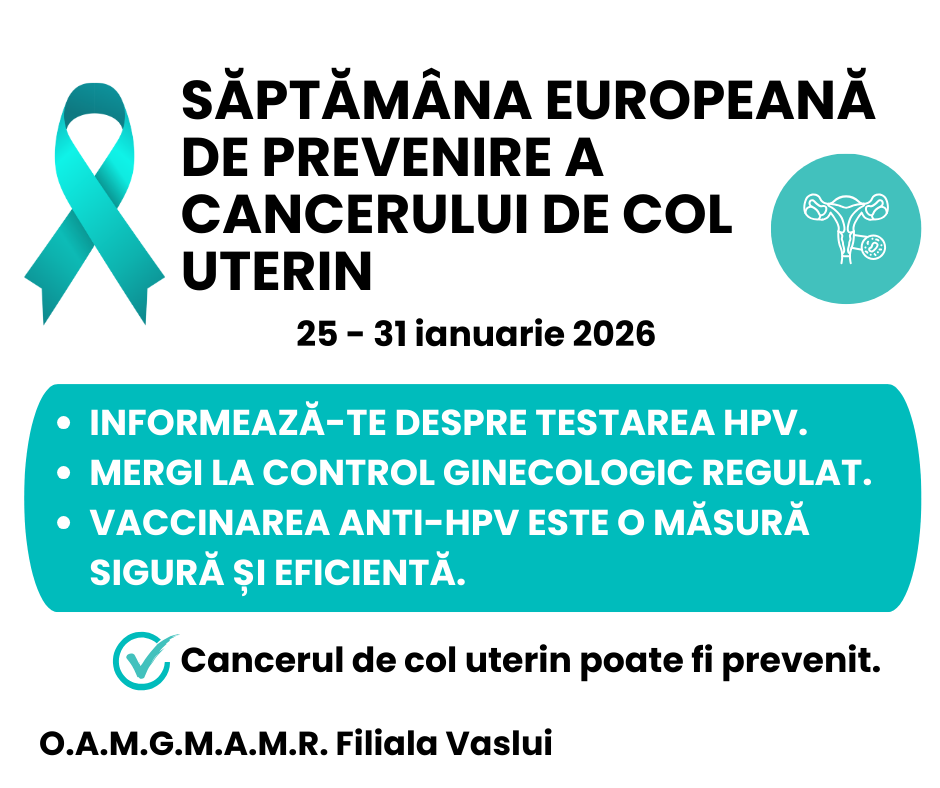 SĂPTĂMÂNA EUROPEANĂ DE PREVENIRE A CANCERULUI DE COL UTERIN

25 - 31 ianuarie 2026

• INFORMEAZĂ-TE DESPRE TESTAREA HPV.
• MERGI LA CONTROL GINECOLOGIC REGULAT.
• VACCINAREA ANTI-HPV ESTE O MĂSURĂ SIGURĂ ȘI EFICIENTĂ.

Cancerul de col uterin poate fi prevenit.

O.A.M.G.M.A.M.R. Filiala Vaslui